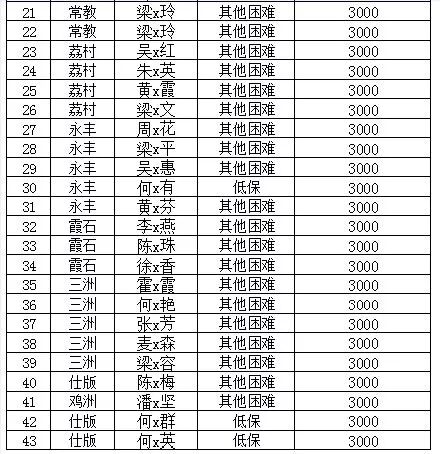 | 21 | 常教 | 梁x玲 | 其他困难 | 3000 |
|---|---|---|---|---|
| 22 | 常教 | 梁x玲 | 其他困难 | 3000 |
| 23 | 荔村 | 吴x红 | 其他困难 | 3000 |
| 24 | 荔村 | 朱x英 | 其他困难 | 3000 |
| 25 | 荔村 | 黄x霞 | 其他困难 | 3000 |
| 26 | 荔村 | 梁x文 | 其他困难 | 3000 |
| 27 | 永丰 | 周x花 | 其他困难 | 3000 |
| 28 | 永丰 | 梁x平 | 其他困难 | 3000 |
| 29 | 永丰 | 吴x惠 | 其他困难 | 3000 |
| 30 | 永丰 | 何x有 | 低保 | 3000 |
| 31 | 永丰 | 黄x芬 | 其他困难 | 3000 |
| 32 | 霞石 | 李x燕 | 其他困难 | 3000 |
| 33 | 霞石 | 陈x珠 | 其他困难 | 3000 |
| 34 | 霞石 | 徐x香 | 其他困难 | 3000 |
| 35 | 三洲 | 霍x霞 | 其他困难 | 3000 |
| 36 | 三洲 | 何x艳 | 其他困难 | 3000 |
| 37 | 三洲 | 张x芳 | 其他困难 | 3000 |
| 38 | 三洲 | 麦x森 | 其他困难 | 3000 |
| 39 | 三洲 | 梁x容 | 其他困难 | 3000 |
| 40 | 仕版 | 陈x梅 | 其他困难 | 3000 |
| 41 | 鸡洲 | 潘x坚 | 其他困难 | 3000 |
| 42 | 仕版 | 何x群 | 低保 | 3000 |
| 43 | 仕版 | 何x英 | 低保 | 3000 |